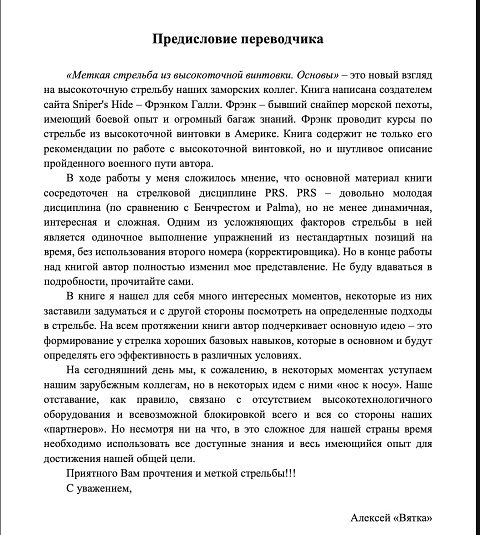 Предисловие переводчика

«Меткая стрельба из высокоточной винтовки. Основы» – это новый взгляд на высокоточную стрельбу наших заморских коллег. Книга написана создателем сайта Sniper's Hide – Фрэнком Галли. Фрэнк – бывший снайпер морской пехоты, имеющий боевой опыт и огромный багаж знаний. Фрэнк проводит курсы по стрельбе из высокоточной винтовки в Америке. Книга содержит не только его рекомендации по работе с высокоточной винтовкой, но и шутливое описание пройденного военного пути автора.

В ходе работы у меня сложилось мнение, что основной материал книги сосредоточен на стрелковой дисциплине PRS. PRS – довольно молодая дисциплина (по сравнению с Бенчрестом и Palma), но не менее динамичная, интересная и сложная. Одним из усложняющих факторов стрельбы в ней является одиночное выполнение упражнений из нестандартных позиций на время, без использования второго номера (корректировщика). Но в конце работы над книгой автор полностью изменил мое представление. Не буду вдаваться в подробности, прочитайте сами.

В книге я нашел для себя много интересных моментов, некоторые из них заставили задуматься и с другой стороны посмотреть на определенные подходы в стрельбе. На всем протяжении книги автор подчеркивает основную идею – это формирование у стрелка хороших базовых навыков, которые в основном и будут определять его эффективность в различных условиях.

На сегодняшний день мы, к сожалению, в некоторых моментах уступаем нашим зарубежным коллегам, но в некоторых идем с ними «нос к носу». Наше отставание, как правило, связано с отсутствием высокотехнологичного оборудования и всевозможной блокировкой всего и вся со стороны наших «партнеров». Но несмотря ни на что, в это сложное для нашей страны время необходимо использовать все доступные знания и весь имеющийся опыт для достижения нашей общей цели.

Приятного Вам прочтения и меткой стрельбы!!!

С уважением,

Алексей «Вятка»